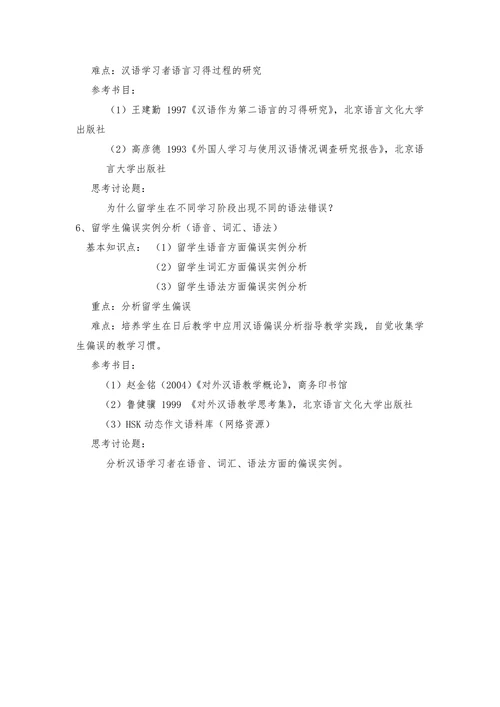 难点：汉语学习者语言习得过程的研究

参考书目：

（1）王建勤 1997《汉语作为第二语言的习得研究》，北京语言文化大学出版社

（2）高彦德 1993《外国人学习与使用汉语情况调查研究报告》，北京语言大学出版社

思考讨论题：

为什么留学生在不同学习阶段出现不同的语法错误？

6、留学生偏误实例分析（语音、词汇、语法）

基本知识点：（1）留学生语音方面偏误实例分析

（2）留学生词汇方面偏误实例分析

（3）留学生语法方面偏误实例分析

重点：分析留学生偏误

难点：培养学生在日后教学中应用汉语偏误分析指导教学实践，自觉收集学生偏误的教学习惯。

参考书目：

（1）赵金铭（2004）《对外汉语教学概论》，商务印书馆

（2）鲁健骥 1999 《对外汉语教学思考集》，北京语言文化大学出版社

（3）HSK 动态作文语料库（网络资源）

思考讨论题：

分析汉语学习者在语音、词汇、语法方面的偏误实例。